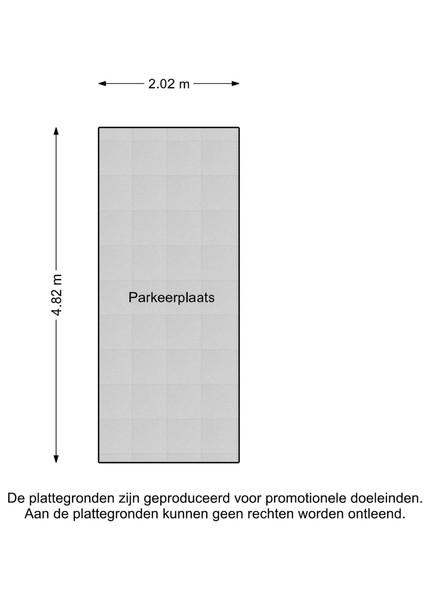 2.02 m

4.82 m

Parkeerplaats

De plattegronden zijn geproduceerd voor promotionele doeleinden.
Aan de plattegronden kunnen geen rechten worden ontleend.